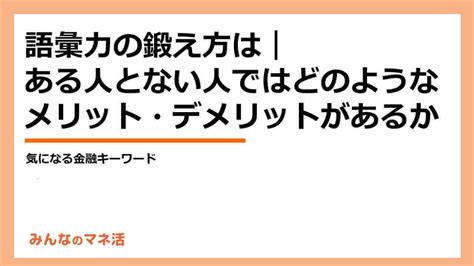 語彙力の鍛え方は｜
ある人とない人ではどのような
メリット・デメリットがあるか

気になる金融キーワード

みんなのマネ活